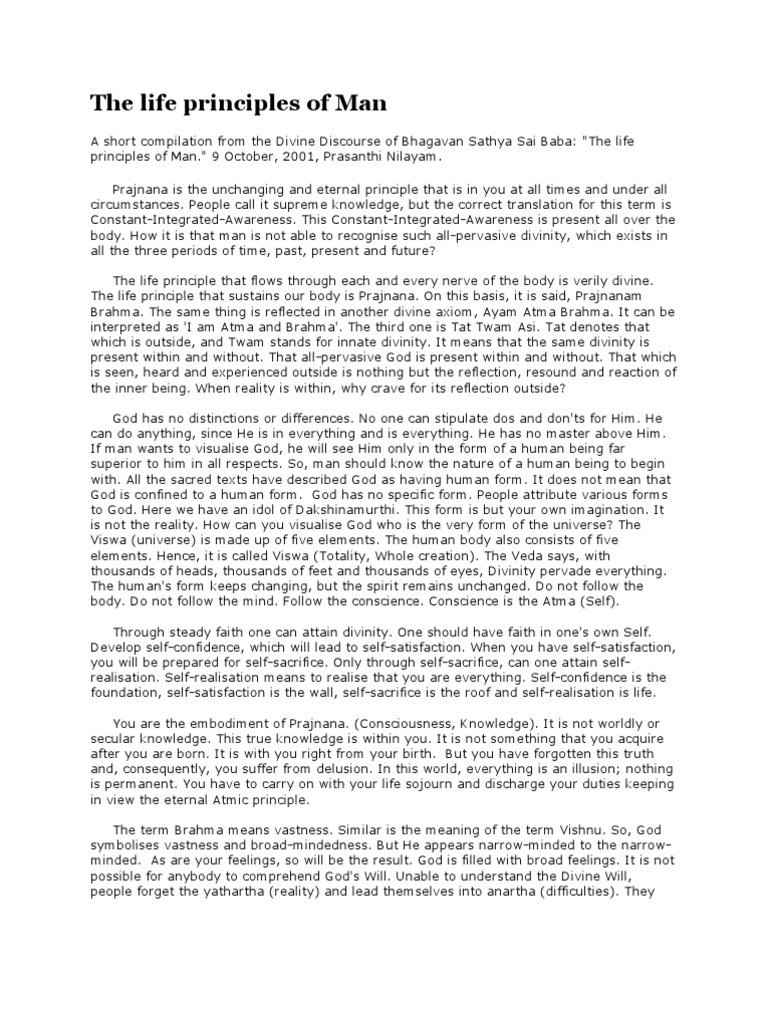 The life principles of Man

A short compilation from the Divine Discourse of Bhagavan Sathya Sai Baba: "The life principles of Man." 9 October, 2001, Prasanthi Nilayam.

Prajnana is the unchanging and eternal principle that is in you at all times and under all circumstances. People call it supreme knowledge, but the correct translation for this term is Constant-Integrated-Awareness. This Constant-Integrated-Awareness is present all over the body. How it is that man is not able to recognise such all-pervasive divinity, which exists in all the three periods of time, past, present and future?

The life principle that flows through each and every nerve of the body is verily divine. The life principle that sustains our body is Prajnana. On this basis, it is said, Prajnanam Brahma. The same thing is reflected in another divine axiom, Ayam Atma Brahma. It can be interpreted as 'I am Atma and Brahma'. The third one is Tat Twam Asi. Tat denotes that which is outside, and Twam stands for innate divinity. It means that the same divinity is present within and without. That all-pervasive God is present within and without. That which is seen, heard and experienced outside is nothing but the reflection, resound and reaction of the inner being. When reality is within, why crave for its reflection outside?

God has no distinctions or differences. No one can stipulate dos and don'ts for Him. He can do anything, since He is in everything and is everything. He has no master above Him. If man wants to visualise God, he will see Him only in the form of a human being far superior to him in all respects. So, man should know the nature of a human being to begin with. All the sacred texts have described God as having human form. It does not mean that God is confined to a human form. God has no specific form. People attribute various forms to God. Here we have an idol of Dakshinamurthi. This form is but your own imagination. It is not the reality. How can you visualise God who is the very form of the universe? The Viswa (universe) is made up of five elements. The human body also consists of five elements. Hence, it is called Viswa (Totality, Whole creation). The Veda says, with thousands of heads, thousands of feet and thousands of eyes, Divinity pervade everything. The human's form keeps changing, but the spirit remains unchanged. Do not follow the body. Do not follow the mind. Follow the conscience. Conscience is the Atma (Self).

Through steady faith one can attain divinity. One should have faith in one's own Self. Develop self-confidence, which will lead to self-satisfaction. When you have self-satisfaction, you will be prepared for self-sacrifice. Only through self-sacrifice, can one attain self-realisation. Self-realisation means to realise that you are everything. Self-confidence is the foundation, self-satisfaction is the wall, self-sacrifice is the roof and self-realisation is life.

You are the embodiment of Prajnana. (Consciousness, Knowledge). It is not worldly or secular knowledge. This true knowledge is within you. It is not something that you acquire after you are born. It is with you right from your birth. But you have forgotten this truth and, consequently, you suffer from delusion. In this world, everything is an illusion; nothing is permanent. You have to carry on with your life sojourn and discharge your duties keeping in view the eternal Atmic principle.

The term Brahma means vastness. Similar is the meaning of the term Vishnu. So, God symbolises vastness and broad-mindedness. But He appears narrow-minded to the narrow-minded. As are your feelings, so will be the result. God is filled with broad feelings. It is not possible for anybody to comprehend God's Will. Unable to understand the Divine Will, people forget the yathartha (reality) and lead themselves into anartha (difficulties). They